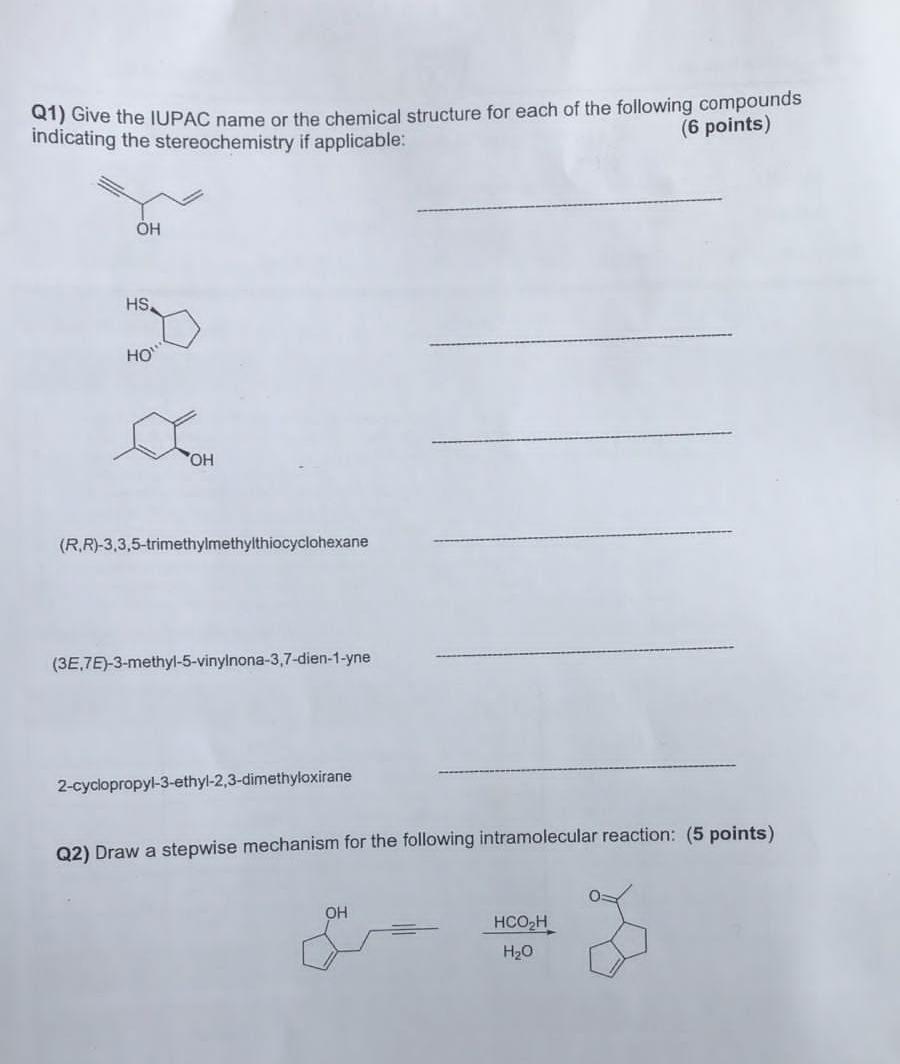 Q1) Give the IUPAC name or the chemical structure for each of the following compounds indicating the stereochemistry if applicable: (6 points)

OH

HS

HO

OH

(R,R)-3,3,5-trimethylmethylthiocyclohexane

(3E,7E)-3-methyl-5-vinylnona-3,7-dien-1-yne

2-cyclopropyl-3-ethyl-2,3-dimethyloxirane

Q2) Draw a stepwise mechanism for the following intramolecular reaction: (5 points)

OH

$HCO_2H$

$H_2O$

O